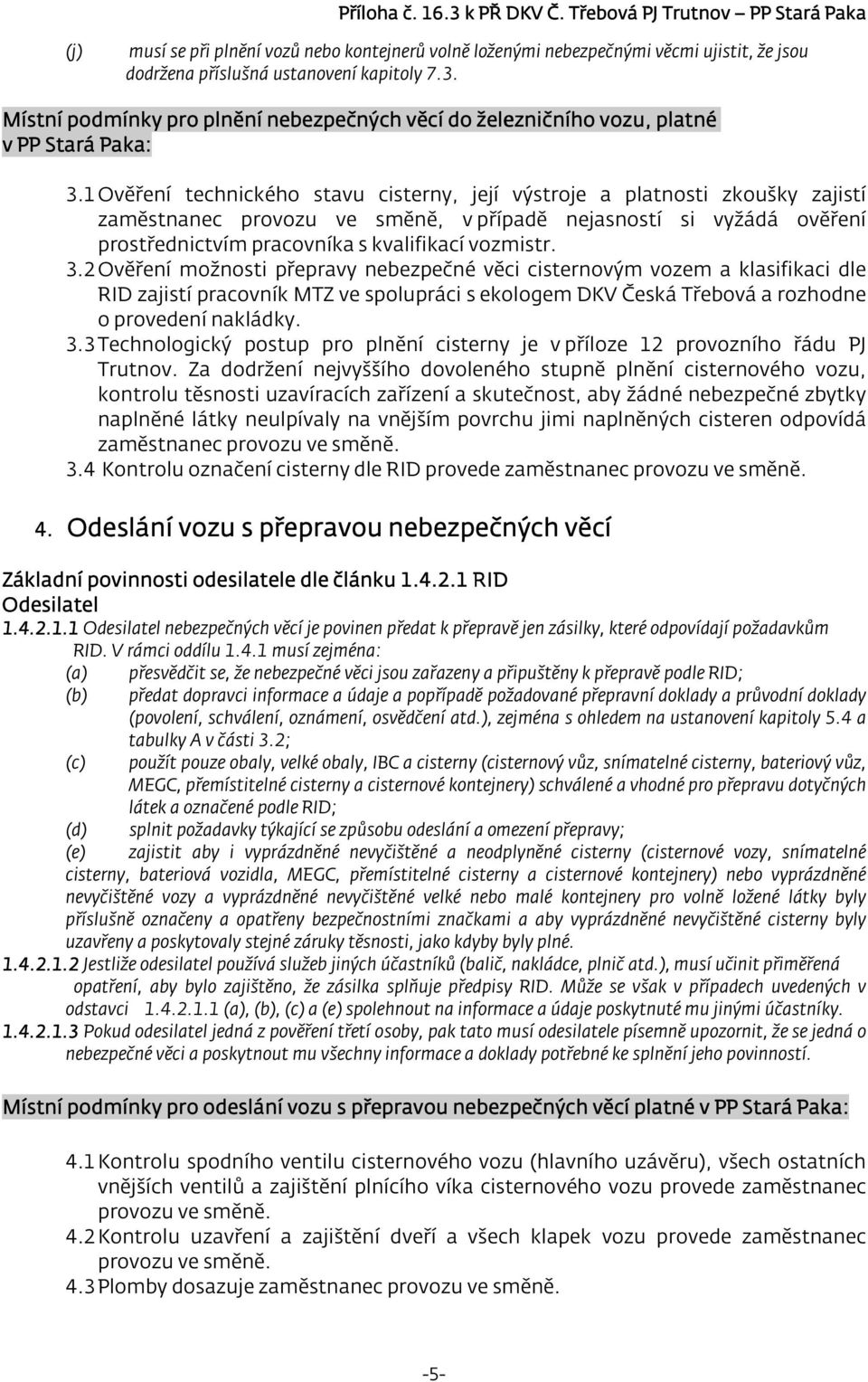 Příloha č. 16.3 k PŘ DKV Č. Třebová PJ Trutnov – PP Stará Paka

(j) musí se při plnění vozů nebo kontejnerů volně loženými nebezpečnými věcmi ujistit, že jsou dodržena příslušná ustanovení kapitoly 7.3.

Místní podmínky pro plnění nebezpečných věcí do železničního vozu, platné v PP Stará Paka:

3.1 Ověření technického stavu cisterny, její výstroje a platnosti zkoušky zajistí zaměstnanec provozu ve směně, v případě nejasností si vyžádá ověření prostřednictvím pracovníka s kvalifikací vozmistr.

3.2 Ověření možnosti přepravy nebezpečné věci cisternovým vozem a klasifikaci dle RID zajistí pracovník MTZ ve spolupráci s ekologem DKV Česká Třebová a rozhodne o provedení nakládky.

3.3 Technologický postup pro plnění cisterny je v příloze 12 provozního řádu PJ Trutnov. Za dodržení nejvyššího dovoleného stupně plnění cisternového vozu, kontrolu těsnosti uzavíracích zařízení a skutečnost, aby žádné nebezpečné zbytky naplněné látky neulpívaly na vnějším povrchu jimi naplněných cisteren odpovídá zaměstnanec provozu ve směně.

3.4 Kontrolu označení cisterny dle RID provede zaměstnanec provozu ve směně.

4. Odeslání vozu s přepravou nebezpečných věcí

Základní povinnosti odesilatele dle článku 1.4.2.1 RID
Odesilatel
1.4.2.1.1 Odesilatel nebezpečných věcí je povinen předat k přepravě jen zásilky, které odpovídají požadavkům RID. V rámci oddílu 1.4.1 musí zejména:
(a) přesvědčit se, že nebezpečné věci jsou zařazeny a připuštěny k přepravě podle RID;
(b) předat dopravci informace a údaje a popřípadě požadované přepravní doklady a průvodní doklady (povolení, schválení, oznámení, osvědčení atd.), zejména s ohledem na ustanovení kapitoly 5.4 a tabulky A v části 3.2;
(c) použít pouze obaly, velké obaly, IBC a cisterny (cisternový vůz, snímatelné cisterny, bateriový vůz, MEGC, přemístitelné cisterny a cisternové kontejnery) schválené a vhodné pro přepravu dotyčných látek a označené podle RID;
(d) splnit požadavky týkající se způsobu odeslání a omezení přepravy;
(e) zajistit aby i vyprázdněné nevyčištěné a neodplyněné cisterny (cisternové vozy, snímatelné cisterny, bateriová vozidla, MEGC, přemístitelné cisterny a cisternové kontejnery) nebo vyprázdněné nevyčištěné vozy a vyprázdněné nevyčištěné velké nebo malé kontejnery pro volně ložené látky byly příslušně označeny a opatřeny bezpečnostními značkami a aby vyprázdněné nevyčištěné cisterny byly uzavřeny a poskytovaly stejné záruky těsnosti, jako kdyby byly plné.
1.4.2.1.2 Jestliže odesilatel používá služeb jiných účastníků (balič, nakládce, plnič atd.), musí učinit přiměřená opatření, aby bylo zajištěno, že zásilka splňuje předpisy RID. Může se však v případech uvedených v odstavci 1.4.2.1.1 (a), (b), (c) a (e) spolehnout na informace a údaje poskytnuté mu jinými účastníky.
1.4.2.1.3 Pokud odesilatel jedná z pověření třetí osoby, pak tato musí odesilatele písemně upozornit, že se jedná o nebezpečné věci a poskytnout mu všechny informace a doklady potřebné ke splnění jeho povinností.

Místní podmínky pro odeslání vozu s přepravou nebezpečných věcí platné v PP Stará Paka:

4.1 Kontrolu spodního ventilu cisternového vozu (hlavního uzávěru), všech ostatních vnějších ventilů a zajištění plnícího víka cisternového vozu provede zaměstnanec provozu ve směně.
4.2 Kontrolu uzavření a zajištění dveří a všech klapek vozu provede zaměstnanec provozu ve směně.
4.3 Plomby dosazuje zaměstnanec provozu ve směně.

-5-